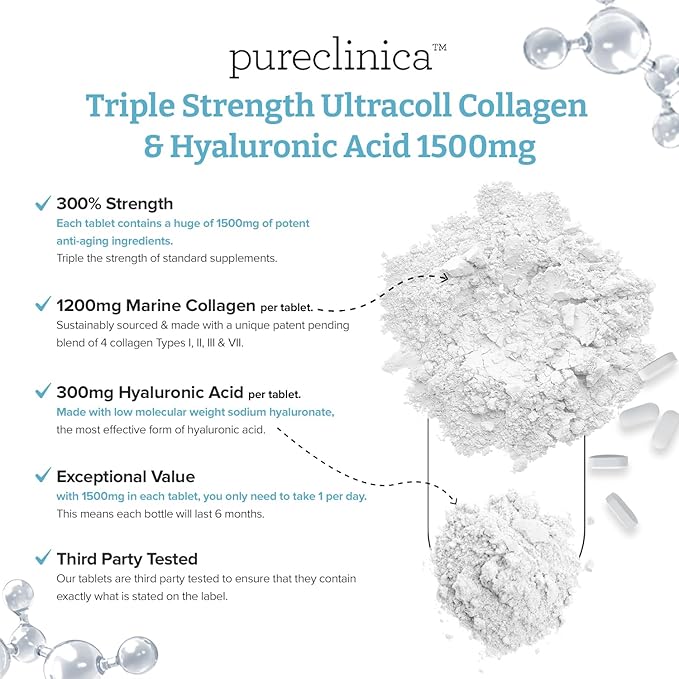 pureclinica™

Triple Strength Ultracoll Collagen & Hyaluronic Acid 1500mg

✓ 300% Strength
Each tablet contains a huge of 1500mg of potent anti-aging ingredients.
Triple the strength of standard supplements.

✓ 1200mg Marine Collagen per tablet.
Sustainably sourced & made with a unique patent pending blend of 4 collagen Types I, II, III & VII.

✓ 300mg Hyaluronic Acid per tablet.
Made with low molecular weight sodium hyaluronate, the most effective form of hyaluronic acid.

✓ Exceptional Value
with 1500mg in each tablet, you only need to take 1 per day.
This means each bottle will last 6 months.

✓ Third Party Tested
Our tablets are third party tested to ensure that they contain exactly what is stated on the label.